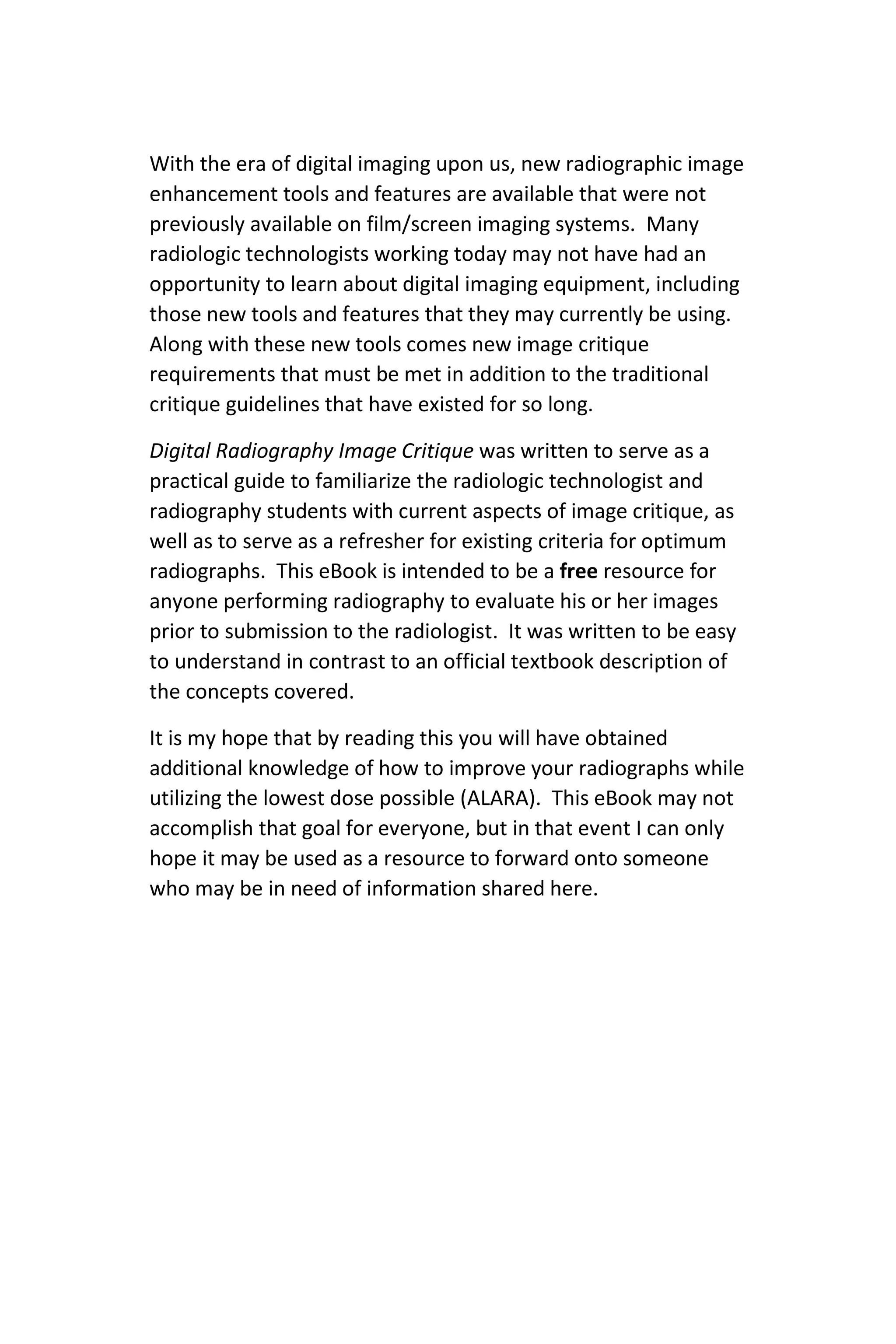 With the era of digital imaging upon us, new radiographic image enhancement tools and features are available that were not previously available on film/screen imaging systems. Many radiologic technologists working today may not have had an opportunity to learn about digital imaging equipment, including those new tools and features that they may currently be using. Along with these new tools comes new image critique requirements that must be met in addition to the traditional critique guidelines that have existed for so long.

Digital Radiography Image Critique was written to serve as a practical guide to familiarize the radiologic technologist and radiography students with current aspects of image critique, as well as to serve as a refresher for existing criteria for optimum radiographs. This eBook is intended to be a free resource for anyone performing radiography to evaluate his or her images prior to submission to the radiologist. It was written to be easy to understand in contrast to an official textbook description of the concepts covered.

It is my hope that by reading this you will have obtained additional knowledge of how to improve your radiographs while utilizing the lowest dose possible (ALARA). This eBook may not accomplish that goal for everyone, but in that event I can only hope it may be used as a resource to forward onto someone who may be in need of information shared here.